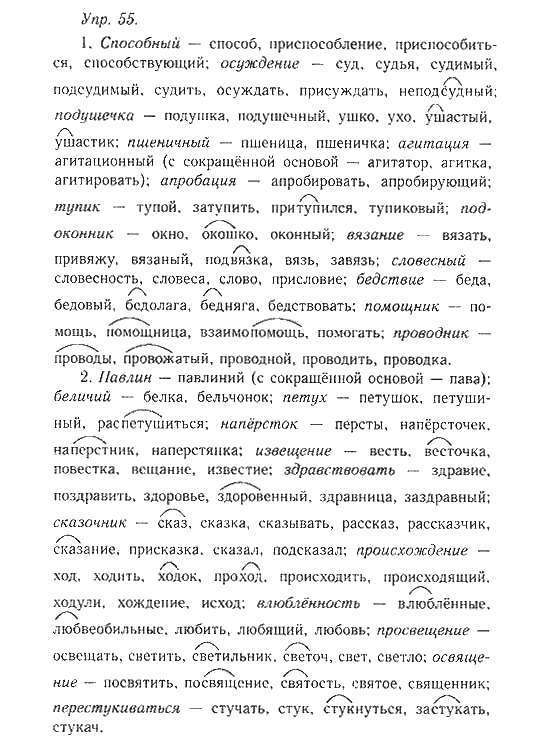 Упр. 55.

1. Способный — способ, приспособление, приспособиться, способствующий; осуждение — суд, судья, судимый, подсудимый, судить, осуждать, присуждать, неподсудный; подушечка — подушка, подушечный, ушко, ухо, ушастый, ушастик; пшеничный — пшеница, пшеничка; агитация — агитационный (с сокращённой основой — агитатор, агитка, агитировать); апробация — апробировать, апробирующий; тупик — тупой, затупить, притупился, тупиковый; подоконник — окно, окошко, оконный; вязание — вязать, привяжу, вязаный, подвязка, вязь, завязь; словесный — словесность, словеса, слово, присловие; бедствие — беда, бедовый, бедолага, бедняга, бедствовать; помощник — помощь, помощница, взаимопомощь, помогать; проводник — проводы, провожатый, проводной, проводить, проводка.

2. Павлин — павлиний (с сокращённой основой — пава); беличий — белка, бельчонок; петух — петушок, петушиный, распетушиться; напёрсток — персты, напёрсточек, наперстник, наперстянка; извещение — весть, весточка, повестка, вещание, известие; здравствовать — здравие, поздравить, здоровье, здоровенный, здравница, заздравный; сказочник — сказ, сказка, сказывать, рассказ, рассказчик, сказание, присказка, сказал, подсказал; происхождение — ход, ходить, ходок, проход, происходить, происходящий, ходули, хождение, исход; влюблённость — влюблённые, любвеобильные, любить, любящий, любовь; просвещение — освещать, светить, светильник, светоч, свет, светло; освящение — посвятить, посвящение, святость, святое, священник; перестукиваться — стучать, стук, стукнуться, застукать, стукач.